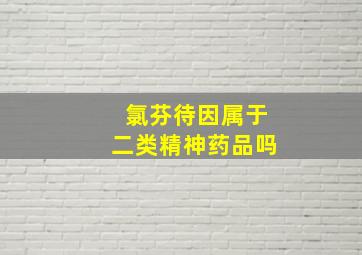 氯芬待因属于
二类精神药品吗